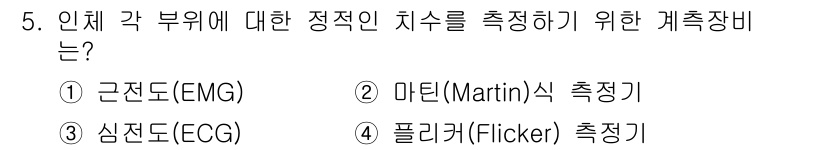 5. 인체 각 부위에 대한 정적인 치수를 측정하기 위한 계측장비는?

① 근전도(EMG)
② 마틴(Martin)식 측정기
③ 심전도(ECG)
④ 플리커(Flicker) 측정기